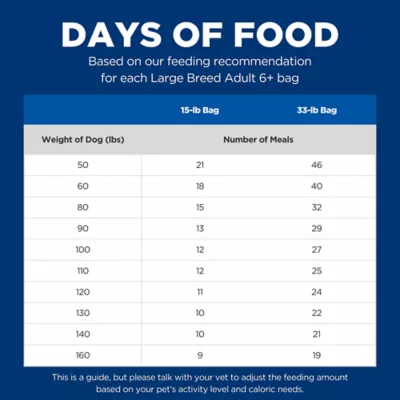 DAYS OF FOOD

Based on our feeding recommendation for each Large Breed Adult 6+ bag

| | 15-lb Bag | 33-lb Bag |
|---|---|---|
| Weight of Dog (lbs) | Number of Meals | |
| 50 | 21 | 46 |
| 60 | 18 | 40 |
| 80 | 15 | 32 |
| 90 | 13 | 29 |
| 100 | 12 | 27 |
| 110 | 12 | 25 |
| 120 | 11 | 24 |
| 130 | 10 | 22 |
| 140 | 10 | 21 |
| 160 | 9 | 19 |

This is a guide, but please talk with your vet to adjust the feeding amount based on your pet's activity level and caloric needs.